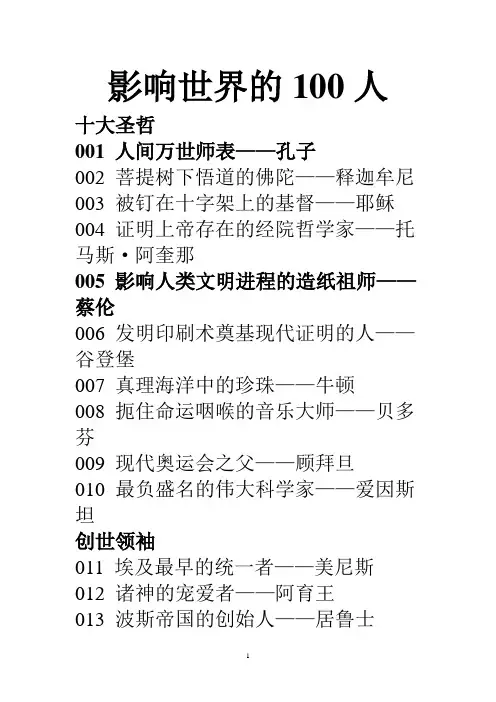 影响世界的 100 人

十大圣哲

001 人间万世师表——孔子

002 菩提树下悟道的佛陀——释迦牟尼

003 被钉在十字架上的基督——耶稣

004 证明上帝存在的经院哲学家——托马斯·阿奎那

005 影响人类文明进程的造纸祖师——蔡伦

006 发明印刷术奠基现代证明的人——谷登堡

007 真理海洋中的珍珠——牛顿

008 扼住命运咽喉的音乐大师——贝多芬

009 现代奥运会之父——顾拜旦

010 最负盛名的伟大科学家——爱因斯坦

创世领袖

011 埃及最早的统一者——美尼斯

012 诸神的宠爱者——阿育王

013 波斯帝国的创始人——居鲁士

1